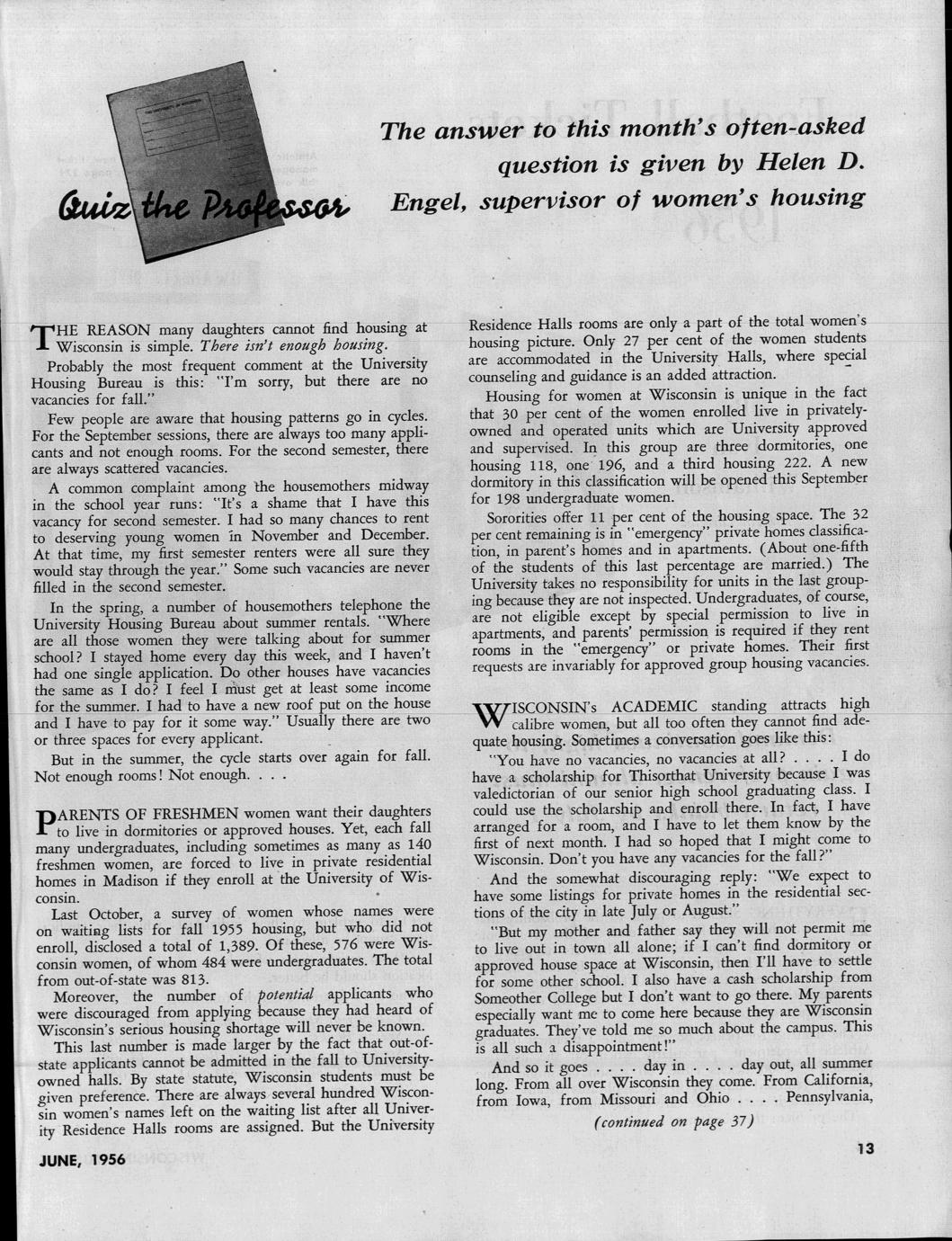 Quiz the Professor

The answer to this month's often-asked question is given by Helen D. Engel, supervisor of women's housing

THE REASON many daughters cannot find housing at Wisconsin is simple. There isn't enough housing.

Probably the most frequent comment at the University Housing Bureau is this: "I'm sorry, but there are no vacancies for fall."

Few people are aware that housing patterns go in cycles. For the September sessions, there are always too many applicants and not enough rooms. For the second semester, there are always scattered vacancies.

A common complaint among the housemothers midway in the school year runs: "It's a shame that I have this vacancy for second semester. I had so many chances to rent to deserving young women in November and December. At that time, my first semester renters were all sure they would stay through the year." Some such vacancies are never filled in the second semester.

In the spring, a number of housemothers telephone the University Housing Bureau about summer rentals. "Where are all those women they were talking about for summer school? I stayed home every day this week, and I haven't had one single application. Do other houses have vacancies the same as I do? I feel I must get at least some income for the summer. I had to have a new roof put on the house and I have to pay for it some way." Usually there are two or three spaces for every applicant.

But in the summer, the cycle starts over again for fall. Not enough rooms! Not enough. . . .

PARENTS OF FRESHMEN women want their daughters to live in dormitories or approved houses. Yet, each fall many undergraduates, including sometimes as many as 140 freshmen women, are forced to live in private residential homes in Madison if they enroll at the University of Wisconsin.

Last October, a survey of women whose names were on waiting lists for fall 1955 housing, but who did not enroll, disclosed a total of 1,389. Of these, 576 were Wisconsin women, of whom 484 were undergraduates. The total from out-of-state was 813.

Moreover, the number of potential applicants who were discouraged from applying because they had heard of Wisconsin's serious housing shortage will never be known.

This last number is made larger by the fact that out-of-state applicants cannot be admitted in the fall to University-owned halls. By state statute, Wisconsin students must be given preference. There are always several hundred Wisconsin women's names left on the waiting list after all University Residence Halls rooms are assigned. But the University Residence Halls rooms are only a part of the total women's housing picture. Only 27 per cent of the women students are accommodated in the University Halls, where special counseling and guidance is an added attraction.

Housing for women at Wisconsin is unique in the fact that 30 per cent of the women enrolled live in privately-owned and operated units which are University approved and supervised. In this group are three dormitories, one housing 118, one 196, and a third housing 222. A new dormitory in this classification will be opened this September for 198 undergraduate women.

Sororities offer 11 per cent of the housing space. The 32 per cent remaining is in "emergency" private homes classification, in parent's homes and in apartments. (About one-fifth of the students of this last percentage are married.) The University takes no responsibility for units in the last grouping because they are not inspected. Undergraduates, of course, are not eligible except by special permission to live in apartments, and parents' permission is required if they rent rooms in the "emergency" or private homes. Their first requests are invariably for approved group housing vacancies.

WISCONSIN's ACADEMIC standing attracts high calibre women, but all too often they cannot find adequate housing. Sometimes a conversation goes like this:

"You have no vacancies, no vacancies at all? . . . . I do have a scholarship for Thisorthat University because I was valedictorian of our senior high school graduating class. I could use the scholarship and enroll there. In fact, I have arranged for a room, and I have to let them know by the first of next month. I had so hoped that I might come to Wisconsin. Don't you have any vacancies for the fall?"

And the somewhat discouraging reply: "We expect to have some listings for private homes in the residential sections of the city in late July or August."

"But my mother and father say they will not permit me to live out in town all alone; if I can't find dormitory or approved house space at Wisconsin, then I'll have to settle for some other school. I also have a cash scholarship from Someother College but I don't want to go there. My parents especially want me to come here because they are Wisconsin graduates. They've told me so much about the campus. This is all such a disappointment!"

And so it goes . . . . day in . . . . day out, all summer long. From all over Wisconsin they come. From California, from Iowa, from Missouri and Ohio . . . . Pennsylvania,

(continued on page 37)

JUNE, 1956

13